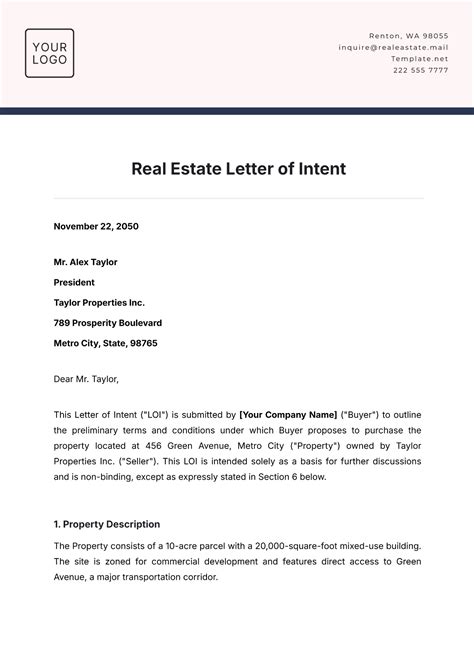 YOUR LOGO

Renton, WA 98055
inquire@realeastate.mail
Template.net
222 555 7777

Real Estate Letter of Intent

November 22, 2050

Mr. Alex Taylor
President
Taylor Properties Inc.
789 Prosperity Boulevard
Metro City, State, 98765

Dear Mr. Taylor,

This Letter of Intent ("LOI") is submitted by [Your Company Name] ("Buyer") to outline the preliminary terms and conditions under which Buyer proposes to purchase the property located at 456 Green Avenue, Metro City ("Property") owned by Taylor Properties Inc. ("Seller"). This LOI is intended solely as a basis for further discussions and is non-binding, except as expressly stated in Section 6 below.

1. Property Description

The Property consists of a 10-acre parcel with a 20,000-square-foot mixed-use building. The site is zoned for commercial development and features direct access to Green Avenue, a major transportation corridor.